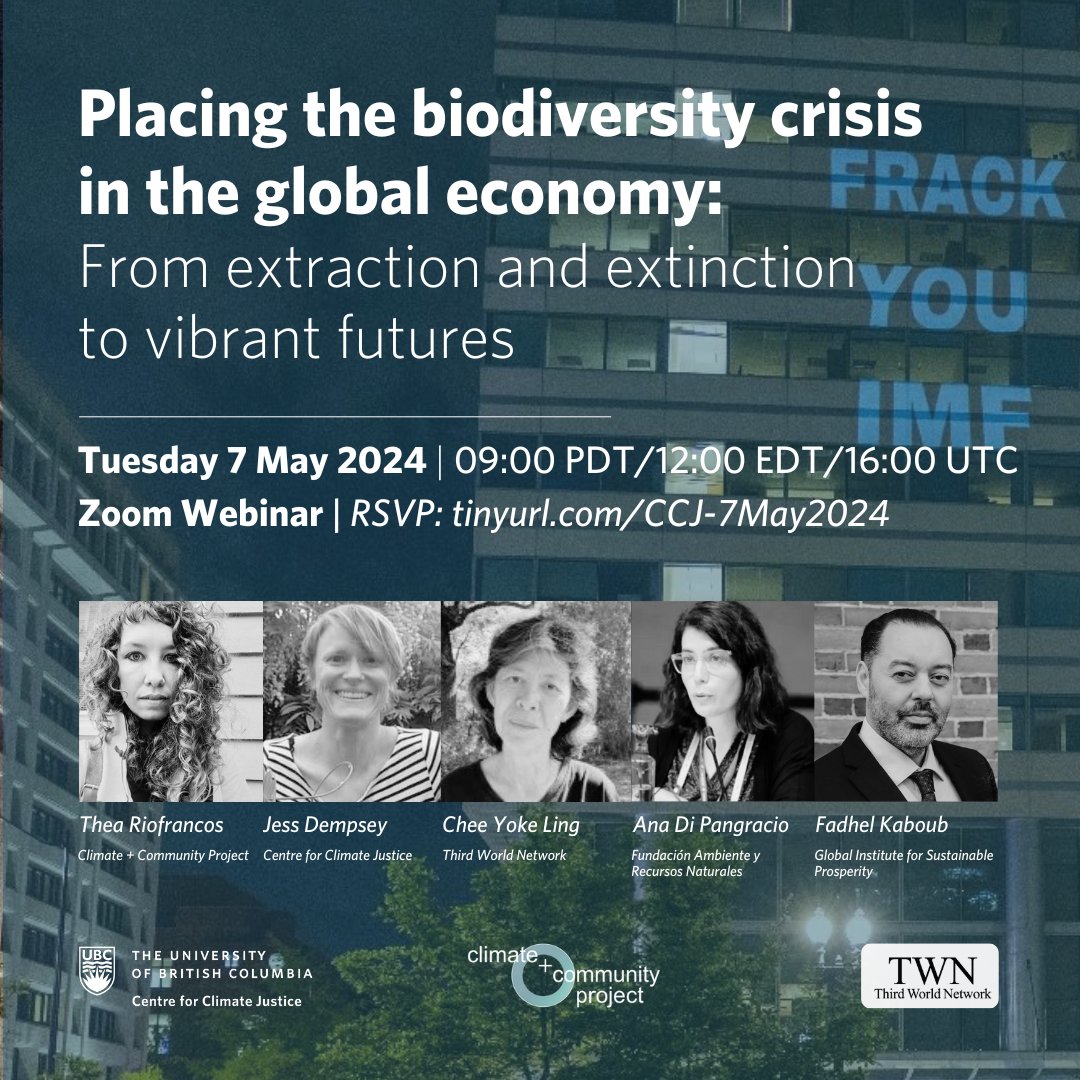 Placing the biodiversity crisis in the global economy:
From extraction and extinction to vibrant futures

FRACK
YOU
IMF

Tuesday 7 May 2024 | 09:00 PDT/12:00 EDT/16:00 UTC
Zoom Webinar | RSVP: tinyurl.com/CCJ-7May2024

Thea Riofrancos
Climate + Community Project

Jess Dempsey
Centre for Climate Justice

Chee Yoke Ling
Third World Network

Ana Di Pangracio
Fundación Ambiente y Recursos Naturales

Fadhel Kaboub
Global Institute for Sustainable Prosperity

UBC THE UNIVERSITY OF BRITISH COLUMBIA
Centre for Climate Justice

climate + community project

TWN
Third World Network